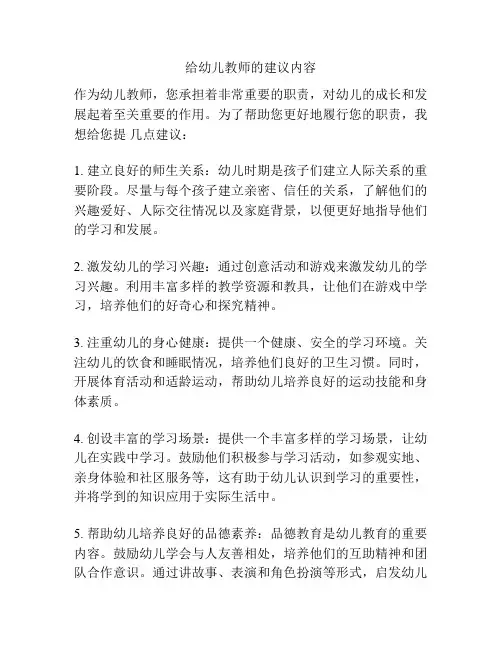 给幼儿教师的建议内容

作为幼儿教师，您承担着非常重要的职责，对幼儿的成长和发展起着至关重要的作用。为了帮助您更好地履行您的职责，我想给您提 几点建议：

1. 建立良好的师生关系：幼儿时期是孩子们建立人际关系的重要阶段。尽量与每个孩子建立亲密、信任的关系，了解他们的兴趣爱好、人际交往情况以及家庭背景，以便更好地指导他们的学习和发展。

2. 激发幼儿的学习兴趣：通过创意活动和游戏来激发幼儿的学习兴趣。利用丰富多样的教学资源和教具，让他们在游戏中学习，培养他们的好奇心和探究精神。

3. 注重幼儿的身心健康：提供一个健康、安全的学习环境。关注幼儿的饮食和睡眠情况，培养他们良好的卫生习惯。同时，开展体育活动和适龄运动，帮助幼儿培养良好的运动技能和身体素质。

4. 创设丰富的学习场景：提供一个丰富多样的学习场景，让幼儿在实践中学习。鼓励他们积极参与学习活动，如参观实地、亲身体验和社区服务等，这有助于幼儿认识到学习的重要性，并将学到的知识应用于实际生活中。

5. 帮助幼儿培养良好的品德素养：品德教育是幼儿教育的重要内容。鼓励幼儿学会与人友善相处，培养他们的互助精神和团队合作意识。通过讲故事、表演和角色扮演等形式，启发幼儿